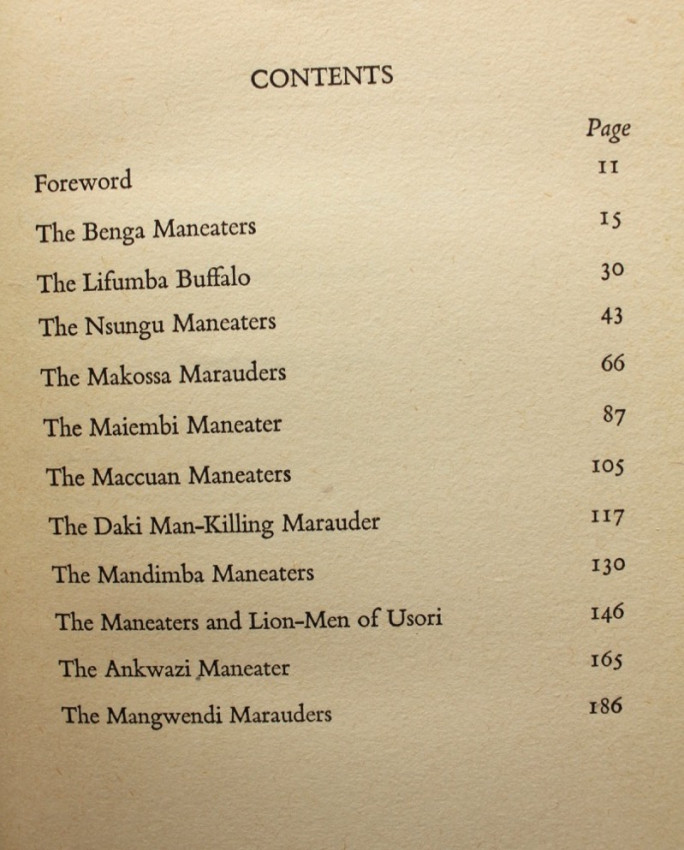 CONTENTS

| | Page |
|---|---|
| Foreword | 11 |
| The Benga Maneaters | 15 |
| The Lifumba Buffalo | 30 |
| The Nsungu Maneaters | 43 |
| The Makossa Marauders | 66 |
| The Maiembi Maneater | 87 |
| The Maccuan Maneaters | 105 |
| The Daki Man-Killing Marauder | 117 |
| The Mandimba Maneaters | 130 |
| The Maneaters and Lion-Men of Usori | 146 |
| The Ankwazi Maneater | 165 |
| The Mangwendi Marauders | 186 |